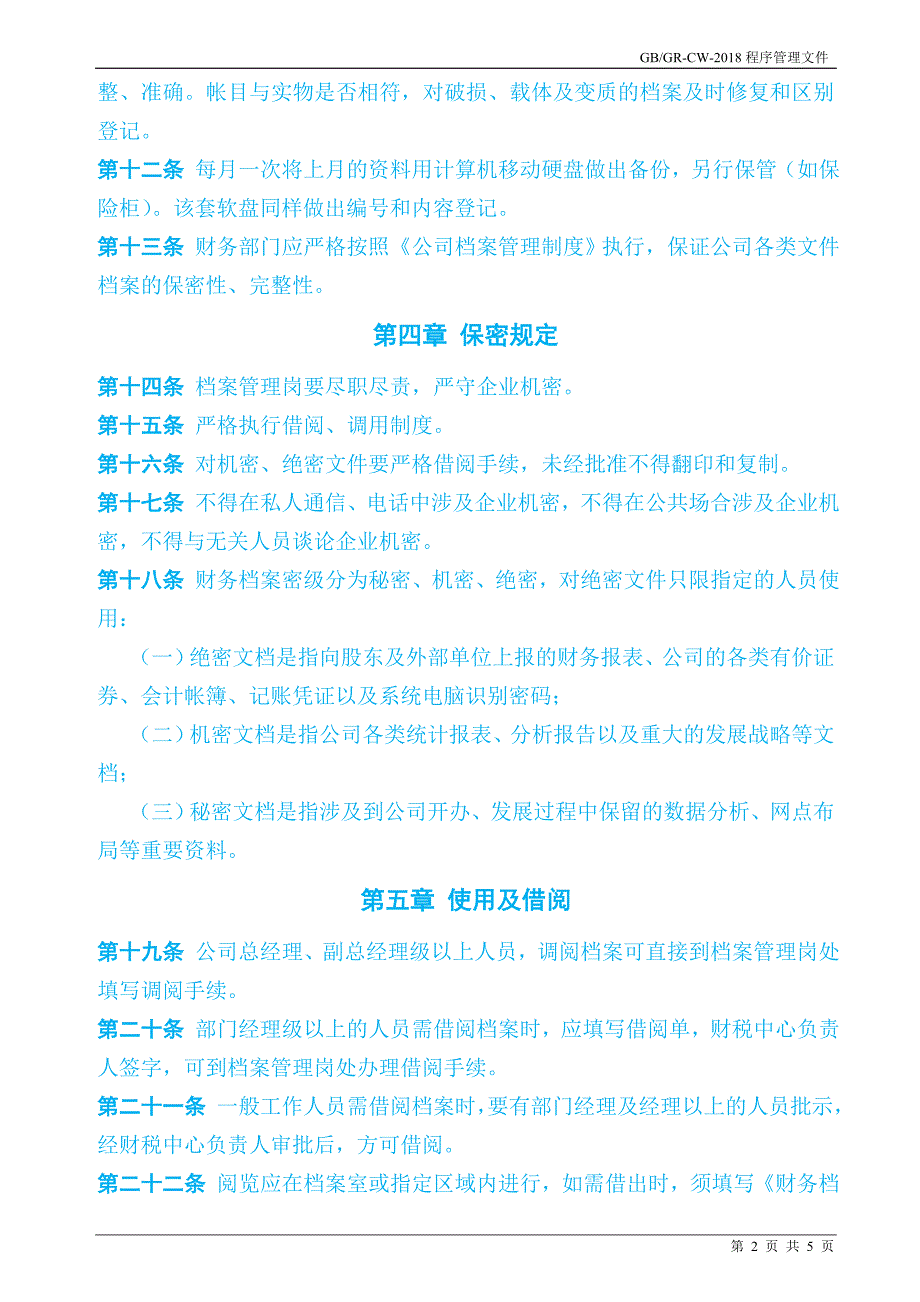 GB/GR-CW-2018 程序管理文件

整、准确。帐目与实物是否相符，对破损、载体及变质的档案及时修复和区别登记。

第十二条 每月一次将上月的资料用计算机移动硬盘做出备份，另行保管（如保险柜）。该套软盘同样做出编号和内容登记。

第十三条 财务部门应严格按照《公司档案管理制度》执行，保证公司各类文件档案的保密性、完整性。

第四章 保密规定

第十四条 档案管理岗要尽职尽责，严守企业机密。

第十五条 严格执行借阅、调用制度。

第十六条 对机密、绝密文件要严格借阅手续，未经批准不得翻印和复制。

第十七条 不得在私人通信、电话中涉及企业机密，不得在公共场合涉及企业机密，不得与无关人员谈论企业机密。

第十八条 财务档案密级分为秘密、机密、绝密，对绝密文件只限指定的人员使用：

（一）绝密文档是指向股东及外部单位上报的财务报表、公司的各类有价证券、会计帐簿、记账凭证以及系统电脑识别密码；

（二）机密文档是指公司各类统计报表、分析报告以及重大的发展战略等文档；

（三）秘密文档是指涉及到公司开办、发展过程中保留的数据分析、网点布局等重要资料。

第五章 使用及借阅

第十九条 公司总经理、副总经理级以上人员，调阅档案可直接到档案管理岗处填写调阅手续。

第二十条 部门经理级以上的人员需借阅档案时，应填写借阅单，财税中心负责人签字，可到档案管理岗处办理借阅手续。

第二十一条 一般工作人员需借阅档案时，要有部门经理及经理以上的人员批示，经财税中心负责人审批后，方可借阅。

第二十二条 阅览应在档案室或指定区域内进行，如需借出时，须填写《财务档

第 2 页 共 5 页